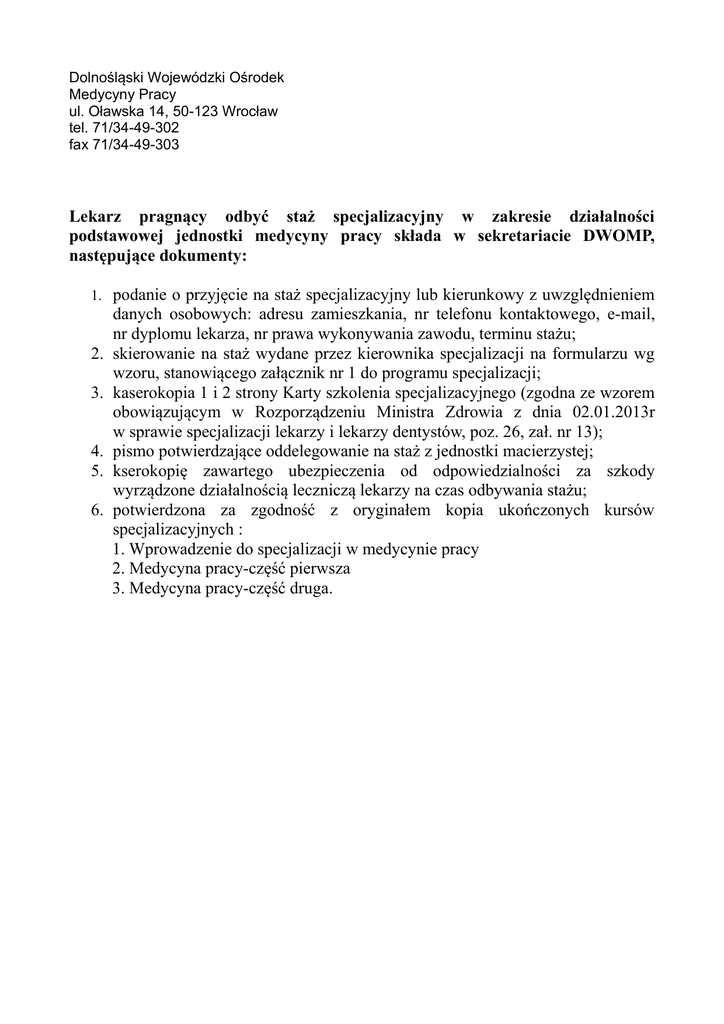 Dolnośląski Wojewódzki Ośrodek
Medycyny Pracy
ul. Oławska 14, 50-123 Wrocław
tel. 71/34-49-302
fax 71/34-49-303

Lekarz pragnący odbyć staż specjalizacyjny w zakresie działalności podstawowej jednostki medycyny pracy składa w sekretariacie DWOMP, następujące dokumenty:

1. podanie o przyjęcie na staż specjalizacyjny lub kierunkowy z uwzględnieniem danych osobowych: adresu zamieszkania, nr telefonu kontaktowego, e-mail, nr dyplomu lekarza, nr prawa wykonywania zawodu, terminu stażu;
2. skierowanie na staż wydane przez kierownika specjalizacji na formularzu wg wzoru, stanowiącego załącznik nr 1 do programu specjalizacji;
3. kaserokopia 1 i 2 strony Karty szkolenia specjalizacyjnego (zgodna ze wzorem obowiązującym w Rozporządzeniu Ministra Zdrowia z dnia 02.01.2013r w sprawie specjalizacji lekarzy i lekarzy dentystów, poz. 26, zał. nr 13);
4. pismo potwierdzające oddelegowanie na staż z jednostki macierzystej;
5. kserokopię zawartego ubezpieczenia od odpowiedzialności za szkody wyrządzone działalnością leczniczą lekarzy na czas odbywania stażu;
6. potwierdzona za zgodność z oryginałem kopia ukończonych kursów specjalizacyjnych :
1. Wprowadzenie do specjalizacji w medycynie pracy
2. Medycyna pracy-część pierwsza
3. Medycyna pracy-część druga.